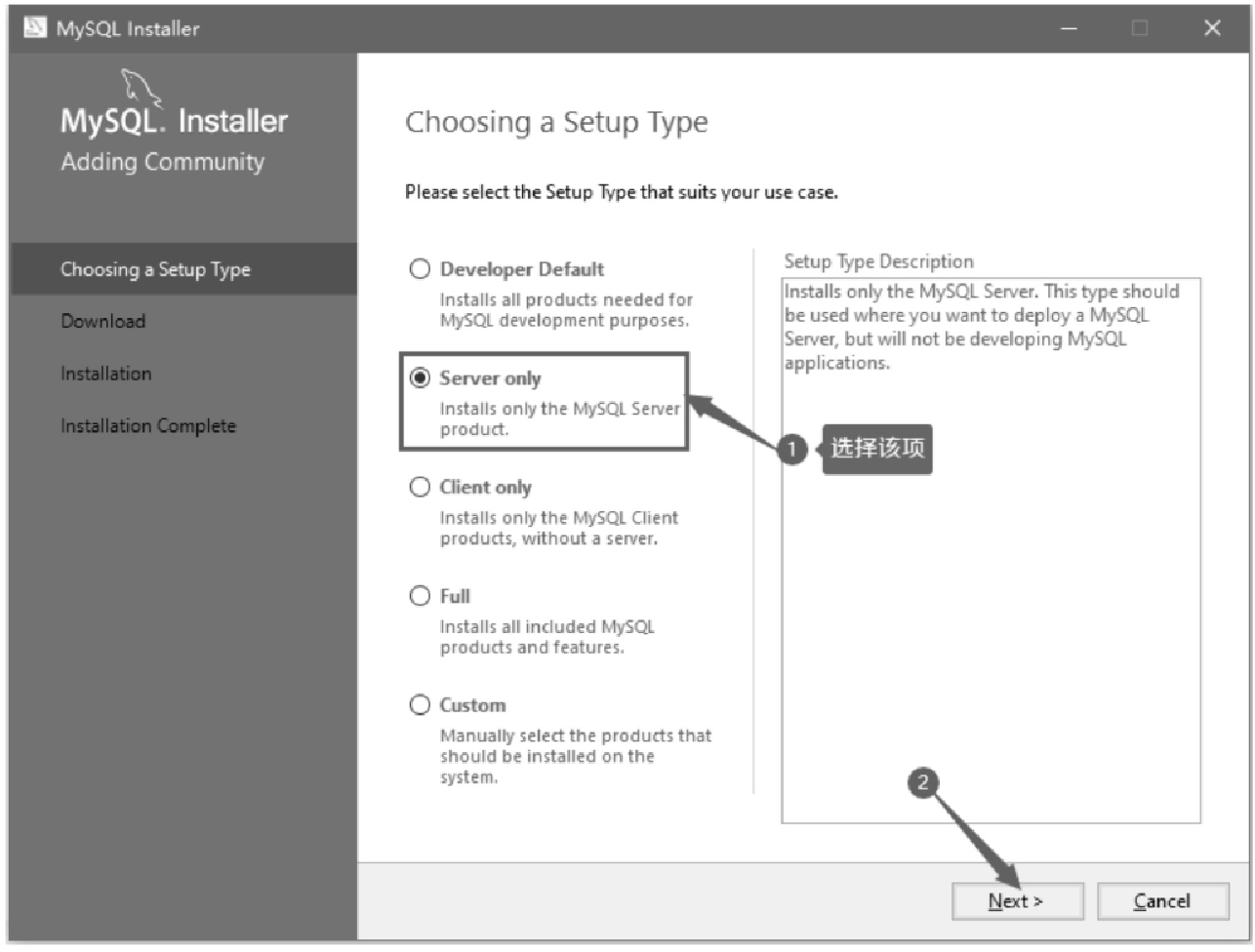 MySQL Installer

MySQL. Installer
Adding Community

Choosing a Setup Type
Download
Installation
Installation Complete

Choosing a Setup Type

Please select the Setup Type that suits your use case.

Developer Default
Installs all products needed for MySQL development purposes.

Server only
Installs only the MySQL Server product.

Client only
Installs only the MySQL Client products, without a server.

Full
Installs all included MySQL products and features.

Custom
Manually select the products that should be installed on the system.

Setup Type Description
Installs only the MySQL Server. This type should be used where you want to deploy a MySQL Server, but will not be developing MySQL applications.

1 选择该项

2

Next >
Cancel